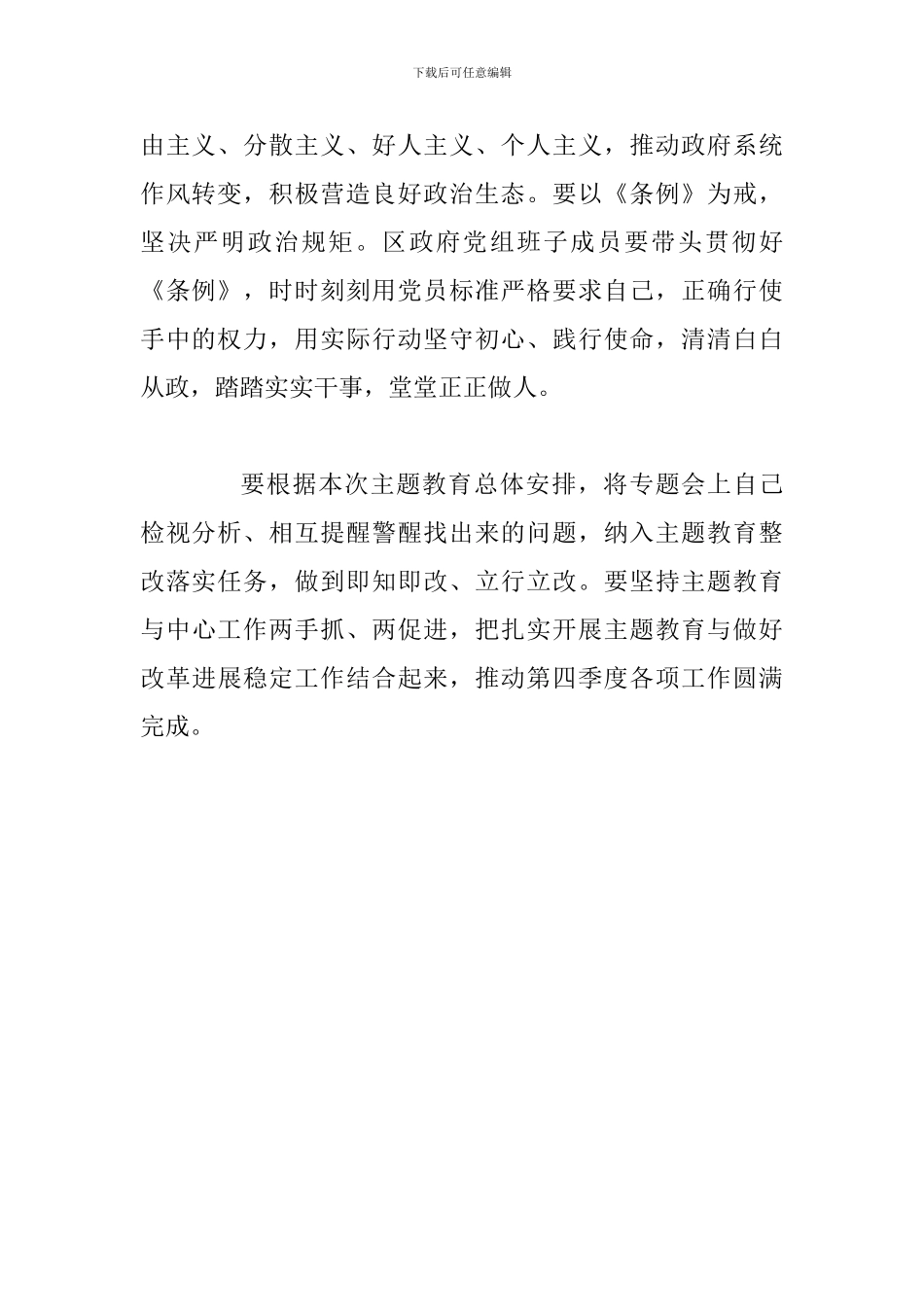 下载后可任意编辑

由主义、分散主义、好人主义、个人主义，推动政府系统作风转变，积极营造良好政治生态。要以《条例》为戒，坚决严明政治规矩。区政府党组班子成员要带头贯彻好《条例》，时时刻刻用党员标准严格要求自己，正确行使手中的权力，用实际行动坚守初心、践行使命，清清白白从政，踏踏实实干事，堂堂正正做人。

要根据本次主题教育总体安排，将专题会上自己检视分析、相互提醒警醒找出来的问题，纳入主题教育整改落实任务，做到即知即改、立行立改。要坚持主题教育与中心工作两手抓、两促进，把扎实开展主题教育与做好改革进展稳定工作结合起来，推动第四季度各项工作圆满完成。